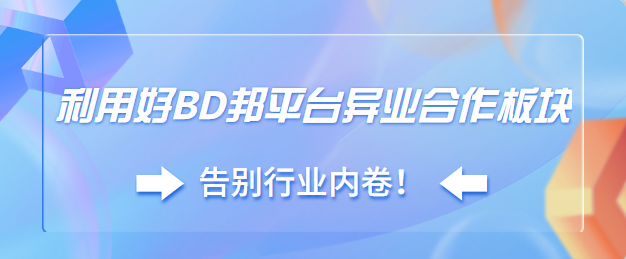 利用好BD邦平台异业合作板块

告别行业内卷！